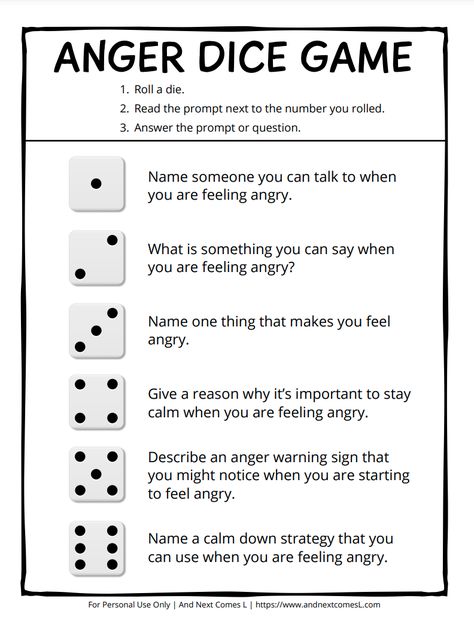 ANGER DICE GAME

1. Roll a die.
2. Read the prompt next to the number you rolled.
3. Answer the prompt or question.

Name someone you can talk to when you are feeling angry.

What is something you can say when you are feeling angry?

Name one thing that makes you feel angry.

Give a reason why it's important to stay calm when you are feeling angry.

Describe an anger warning sign that you might notice when you are starting to feel angry.

Name a calm down strategy that you can use when you are feeling angry.

For Personal Use Only | And Next Comes L | https://www.andnextcomesL.com